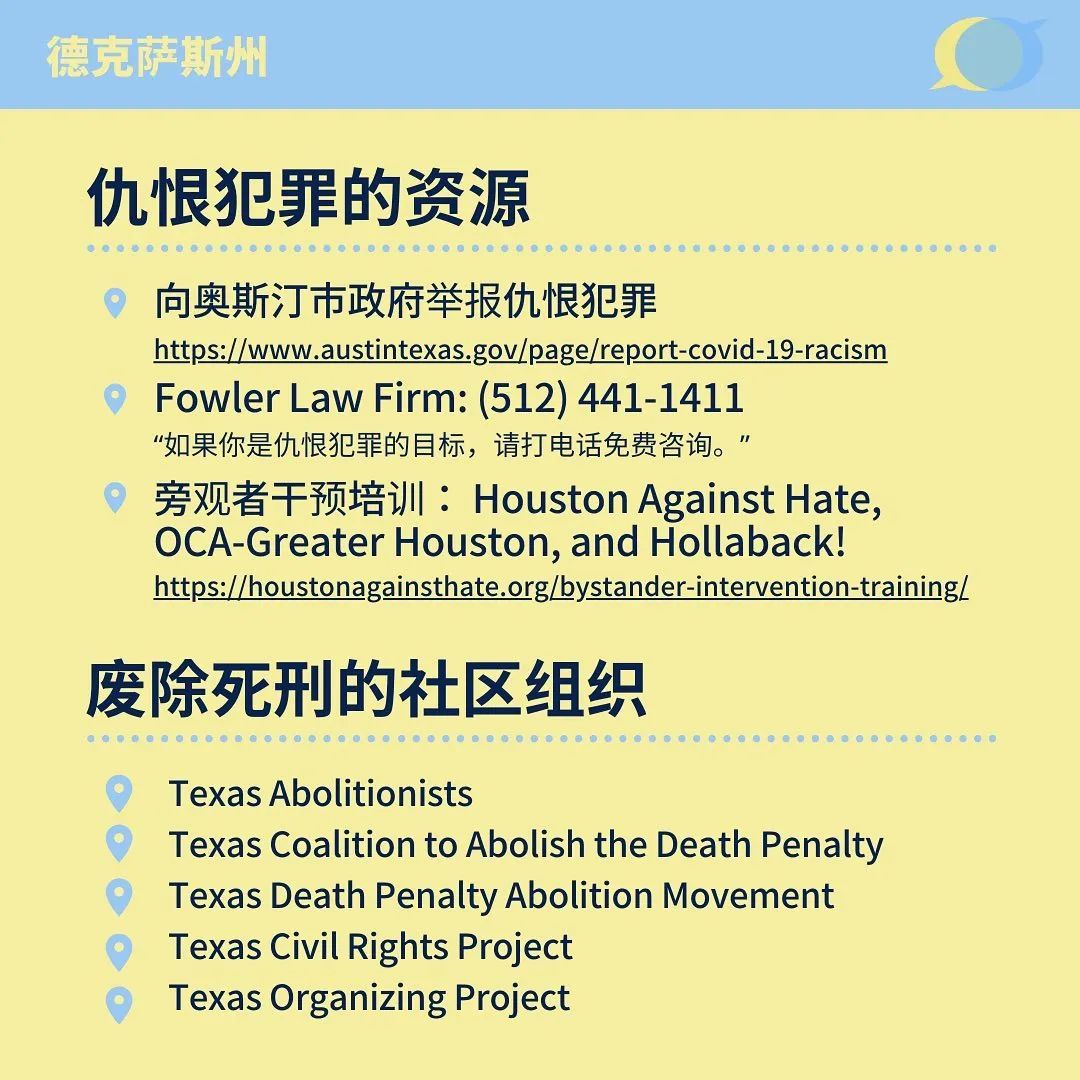 德克萨斯州

仇恨犯罪的资源

向奥斯汀市政府举报仇恨犯罪
https://www.austintexas.gov/page/report-covid-19-racism

Fowler Law Firm: (512) 441-1411
“如果你是仇恨犯罪的目标，请打电话免费咨询。”

旁观者干预培训： Houston Against Hate, OCA-Greater Houston, and Hollaback!
https://houstonagainsthate.org/bystander-intervention-training/

废除死刑的社区组织

Texas Abolitionists
Texas Coalition to Abolish the Death Penalty
Texas Death Penalty Abolition Movement
Texas Civil Rights Project
Texas Organizing Project